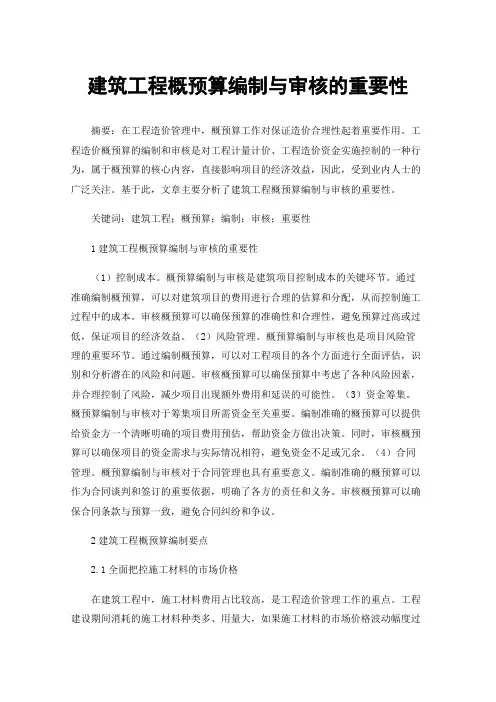 建筑工程概预算编制与审核的重要性

摘要：在工程造价管理中，概预算工作对保证造价合理性起着重要作用。工程造价概预算的编制和审核是对工程计量计价、工程造价资金实施控制的一种行为，属于概预算的核心内容，直接影响项目的经济效益，因此，受到业内人士的广泛关注。基于此，文章主要分析了建筑工程概预算编制与审核的重要性。

关键词：建筑工程；概预算；编制；审核；重要性

1 建筑工程概预算编制与审核的重要性

（1）控制成本。概预算编制与审核是建筑项目控制成本的关键环节。通过准确编制概预算，可以对建筑项目的费用进行合理的估算和分配，从而控制施工过程中的成本。审核概预算可以确保预算的准确性和合理性，避免预算过高或过低，保证项目的经济效益。（2）风险管理。概预算编制与审核也是项目风险管理的重要环节。通过编制概预算，可以对工程项目的各个方面进行全面评估，识别和分析潜在的风险和问题。审核概预算可以确保预算中考虑了各种风险因素，并合理控制了风险，减少项目出现额外费用和延误的可能性。（3）资金筹集。概预算编制与审核对于筹集项目所需资金至关重要。编制准确的概预算可以提供给资金方一个清晰明确的项目费用预估，帮助资金方做出决策。同时，审核概预算可以确保项目的资金需求与实际情况相符，避免资金不足或冗余。（4）合同管理。概预算编制与审核对于合同管理也具有重要意义。编制准确的概预算可以作为合同谈判和签订的重要依据，明确了各方的责任和义务。审核概预算可以确保合同条款与预算一致，避免合同纠纷和争议。

2 建筑工程概预算编制要点

2.1 全面把控施工材料的市场价格

在建筑工程中，施工材料费用占比较高，是工程造价管理工作的重点。工程建设期间消耗的施工材料种类多、用量大，如果施工材料的市场价格波动幅度过